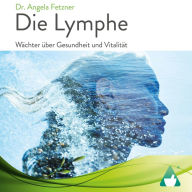 Dr. Angela Fetzner

Die Lymphe

Wächter über Gesundheit und Vitalität